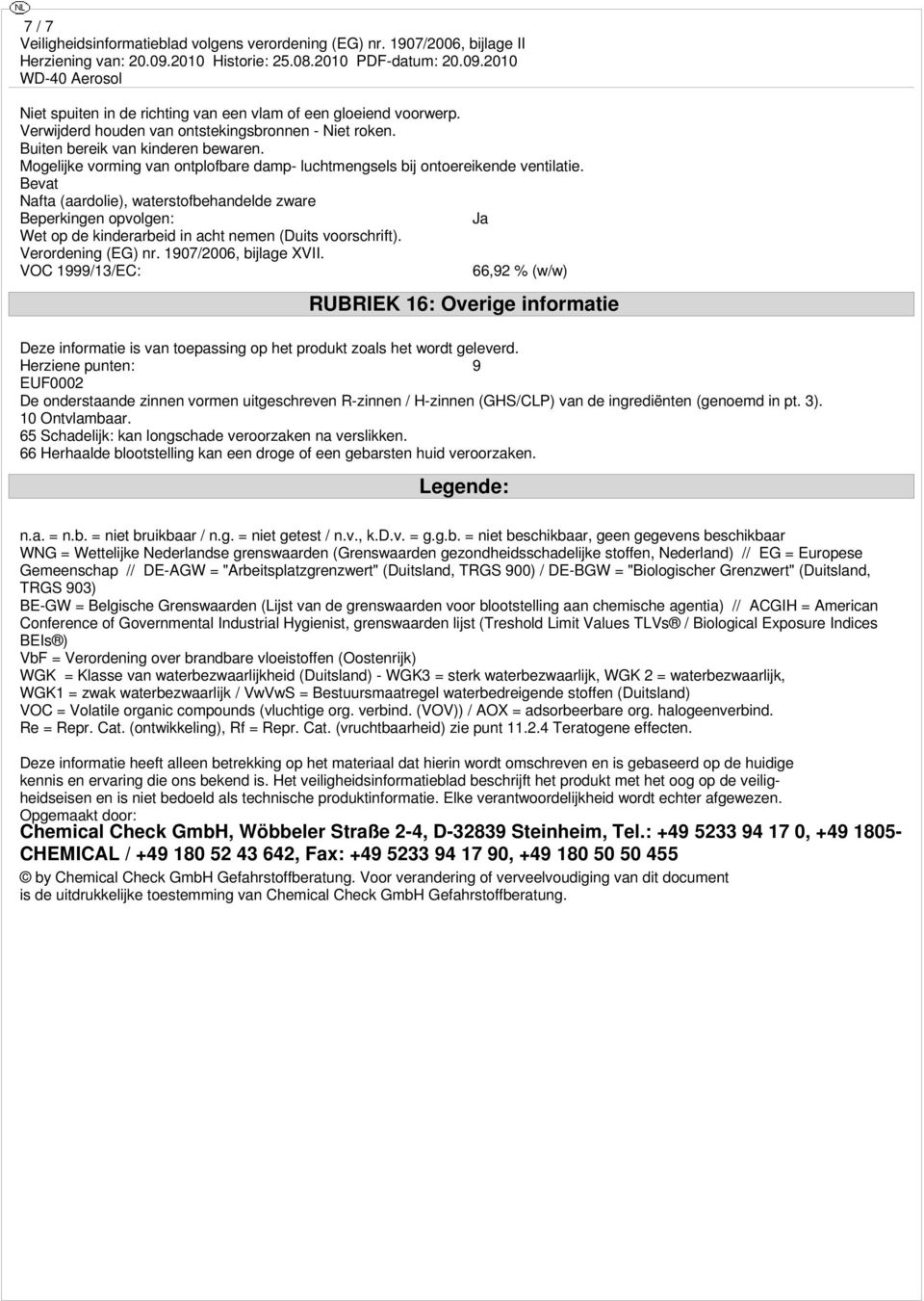 NL

7 / 7
Veiligheidsinformatieblad volgens verordening (EG) nr. 1907/2006, bijlage II
Herziening van: 20.09.2010 Historie: 25.08.2010 PDF-datum: 20.09.2010
WD-40 Aerosol

Niet spuiten in de richting van een vlam of een gloeiend voorwerp.
Verwijderd houden van ontstekingsbronnen - Niet roken.
Buiten bereik van kinderen bewaren.
Mogelijke vorming van ontplofbare damp- luchtmengsels bij ontoereikende ventilatie.
Bevat
Nafta (aardolie), waterstofbehandelde zware
Beperkingen opvolgen: Ja
Wet op de kinderarbeid in acht nemen (Duits voorschrift).
Verordening (EG) nr. 1907/2006, bijlage XVII.
VOC 1999/13/EC: 66,92 % (w/w)

RUBRIEK 16: Overige informatie

Deze informatie is van toepassing op het produkt zoals het wordt geleverd.
Herziene punten: 9
EUF0002
De onderstaande zinnen vormen uitgeschreven R-zinnen / H-zinnen (GHS/CLP) van de ingrediënten (genoemd in pt. 3).
10 Ontvlambaar.
65 Schadelijk: kan longschade veroorzaken na verslikken.
66 Herhaalde blootstelling kan een droge of een gebarsten huid veroorzaken.

Legende:

n.a. = n.b. = niet bruikbaar / n.g. = niet getest / n.v., k.D.v. = g.g.b. = niet beschikbaar, geen gegevens beschikbaar
WNG = Wettelijke Nederlandse grenswaarden (Grenswaarden gezondheidsschadelijke stoffen, Nederland) // EG = Europese Gemeenschap // DE-AGW = "Arbeitsplatzgrenzwert" (Duitsland, TRGS 900) / DE-BGW = "Biologischer Grenzwert" (Duitsland, TRGS 903)
BE-GW = Belgische Grenswaarden (Lijst van de grenswaarden voor blootstelling aan chemische agentia) // ACGIH = American Conference of Governmental Industrial Hygienist, grenswaarden lijst (Treshold Limit Values TLVs® / Biological Exposure Indices BEIs®)
VbF = Verordening over brandbare vloeistoffen (Oostenrijk)
WGK = Klasse van waterbezwaarlijkheid (Duitsland) - WGK3 = sterk waterbezwaarlijk, WGK 2 = waterbezwaarlijk, WGK1 = zwak waterbezwaarlijk / VwVwS = Bestuursmaatregel waterbedreigende stoffen (Duitsland)
VOC = Volatile organic compounds (vluchtige org. verbind. (VOV)) / AOX = adsorbeerbare org. halogeenverbind.
Re = Repr. Cat. (ontwikkeling), Rf = Repr. Cat. (vruchtbaarheid) zie punt 11.2.4 Teratogene effecten.

Deze informatie heeft alleen betrekking op het materiaal dat hierin wordt omschreven en is gebaseerd op de huidige kennis en ervaring die ons bekend is. Het veiligheidsinformatieblad beschrijft het produkt met het oog op de veiligheidseisen en is niet bedoeld als technische produktinformatie. Elke verantwoordelijkheid wordt echter afgewezen.
Opgemaakt door:
Chemical Check GmbH, Wöbbeler Straße 2-4, D-32839 Steinheim, Tel.: +49 5233 94 17 0, +49 1805-CHEMICAL / +49 180 52 43 642, Fax: +49 5233 94 17 90, +49 180 50 50 455
© by Chemical Check GmbH Gefahrstoffberatung. Voor verandering of verveelvoudiging van dit document is de uitdrukkelijke toestemming van Chemical Check GmbH Gefahrstoffberatung.